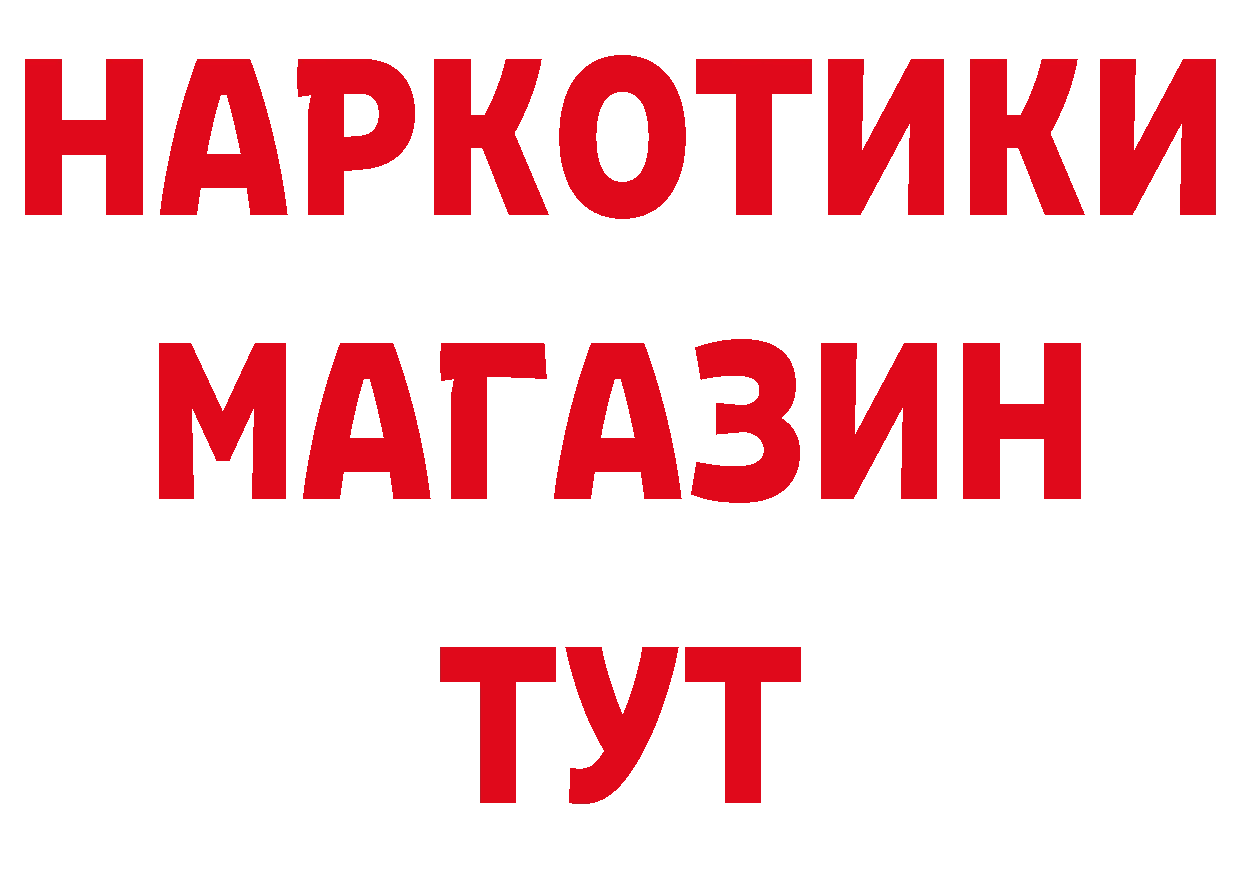 НАРКОТИКИ
МАГАЗИН
ТУТ